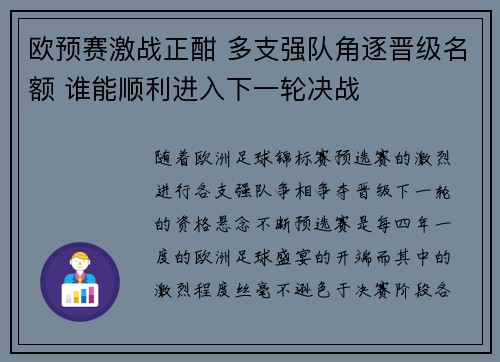 欧预赛激战正酣 多支强队角逐晋级名额 谁能顺利进入下一轮决战

随着欧洲足球锦标赛预选赛的激烈进行各支强队争相争夺晋级下一轮的资格悬念不断预选赛是每四年一度的欧洲足球盛宴的开端而其中的激烈程度丝毫不逊色于决赛阶段各